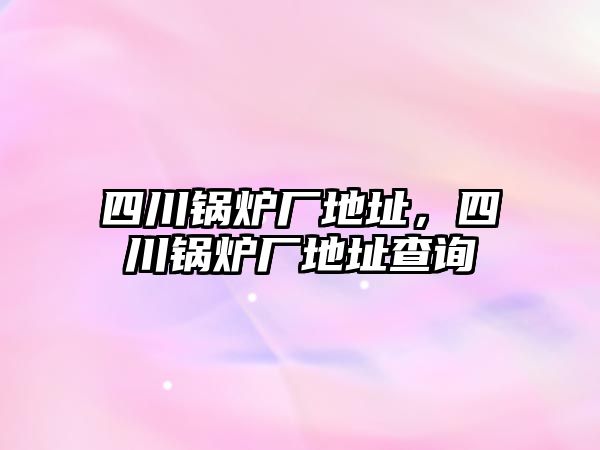 四川锅炉厂地址，四川锅炉厂地址查询